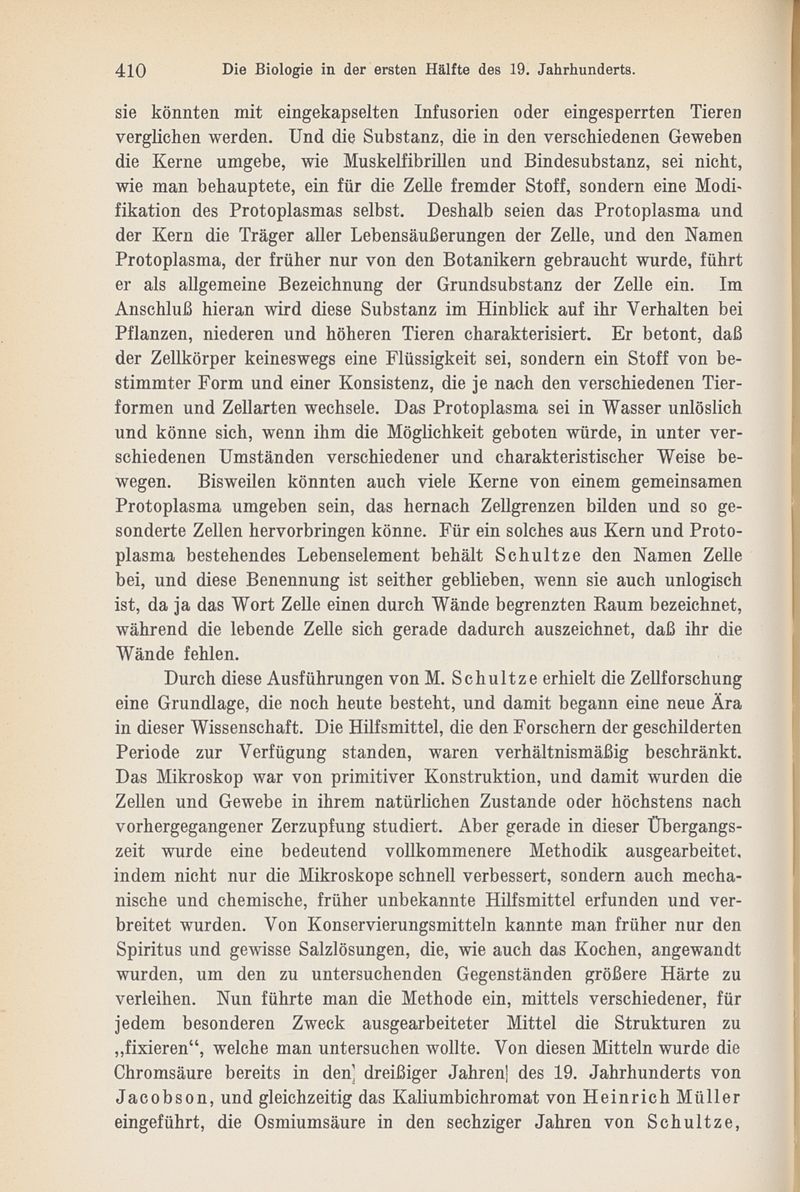 410 Die Biologie in der ersten Hälfte des 19. Jahrhunderts.

sie könnten mit eingekapselten Infusorien oder eingesperrten Tieren verglichen werden. Und die Substanz, die in den verschiedenen Geweben die Kerne umgebe, wie Muskelfibrillen und Bindesubstanz, sei nicht, wie man behauptete, ein für die Zelle fremder Stoff, sondern eine Modifikation des Protoplasmas selbst. Deshalb seien das Protoplasma und der Kern die Träger aller Lebensäußerungen der Zelle, und den Namen Protoplasma, der früher nur von den Botanikern gebraucht wurde, führt er als allgemeine Bezeichnung der Grundsubstanz der Zelle ein. Im Anschluß hieran wird diese Substanz im Hinblick auf ihr Verhalten bei Pflanzen, niederen und höheren Tieren charakterisiert. Er betont, daß der Zellkörper keineswegs eine Flüssigkeit sei, sondern ein Stoff von bestimmter Form und einer Konsistenz, die je nach den verschiedenen Tierformen und Zellarten wechsele. Das Protoplasma sei in Wasser unlöslich und könne sich, wenn ihm die Möglichkeit geboten würde, in unter verschiedenen Umständen verschiedener und charakteristischer Weise bewegen. Bisweilen könnten auch viele Kerne von einem gemeinsamen Protoplasma umgeben sein, das hernach Zellgrenzen bilden und so gesonderte Zellen hervorbringen könne. Für ein solches aus Kern und Protoplasma bestehendes Lebenselement behält Schultze den Namen Zelle bei, und diese Benennung ist seither geblieben, wenn sie auch unlogisch ist, da ja das Wort Zelle einen durch Wände begrenzten Raum bezeichnet, während die lebende Zelle sich gerade dadurch auszeichnet, daß ihr die Wände fehlen.

Durch diese Ausführungen von M. Schultze erhielt die Zellforschung eine Grundlage, die noch heute besteht, und damit begann eine neue Ära in dieser Wissenschaft. Die Hilfsmittel, die den Forschern der geschilderten Periode zur Verfügung standen, waren verhältnismäßig beschränkt. Das Mikroskop war von primitiver Konstruktion, und damit wurden die Zellen und Gewebe in ihrem natürlichen Zustande oder höchstens nach vorhergegangener Zerzupfung studiert. Aber gerade in dieser Übergangszeit wurde eine bedeutend vollkommenere Methodik ausgearbeitet, indem nicht nur die Mikroskope schnell verbessert, sondern auch mechanische und chemische, früher unbekannte Hilfsmittel erfunden und verbreitet wurden. Von Konservierungsmitteln kannte man früher nur den Spiritus und gewisse Salzlösungen, die, wie auch das Kochen, angewandt wurden, um den zu untersuchenden Gegenständen größere Härte zu verleihen. Nun führte man die Methode ein, mittels verschiedener, für jedem besonderen Zweck ausgearbeiteter Mittel die Strukturen zu „fixieren“, welche man untersuchen wollte. Von diesen Mitteln wurde die Chromsäure bereits in den dreißiger Jahren des 19. Jahrhunderts von Jacobson, und gleichzeitig das Kaliumbichromat von Heinrich Müller eingeführt, die Osmiumsäure in den sechziger Jahren von Schultze,